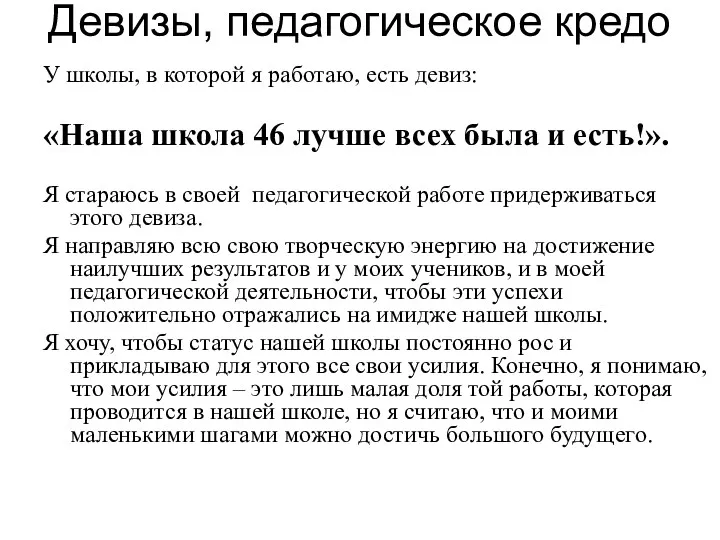 Девизы, педагогическое кредо

У школы, в которой я работаю, есть девиз:

«Наша школа 46 лучше всех была и есть!».

Я стараюсь в своей педагогической работе придерживаться этого девиза.

Я направляю всю свою творческую энергию на достижение наилучших результатов и у моих учеников, и в моей педагогической деятельности, чтобы эти успехи положительно отражались на имидже нашей школы.

Я хочу, чтобы статус нашей школы постоянно рос и прикладываю для этого все свои усилия. Конечно, я понимаю, что мои усилия – это лишь малая доля той работы, которая проводится в нашей школе, но я считаю, что и моими маленькими шагами можно достичь большого будущего.